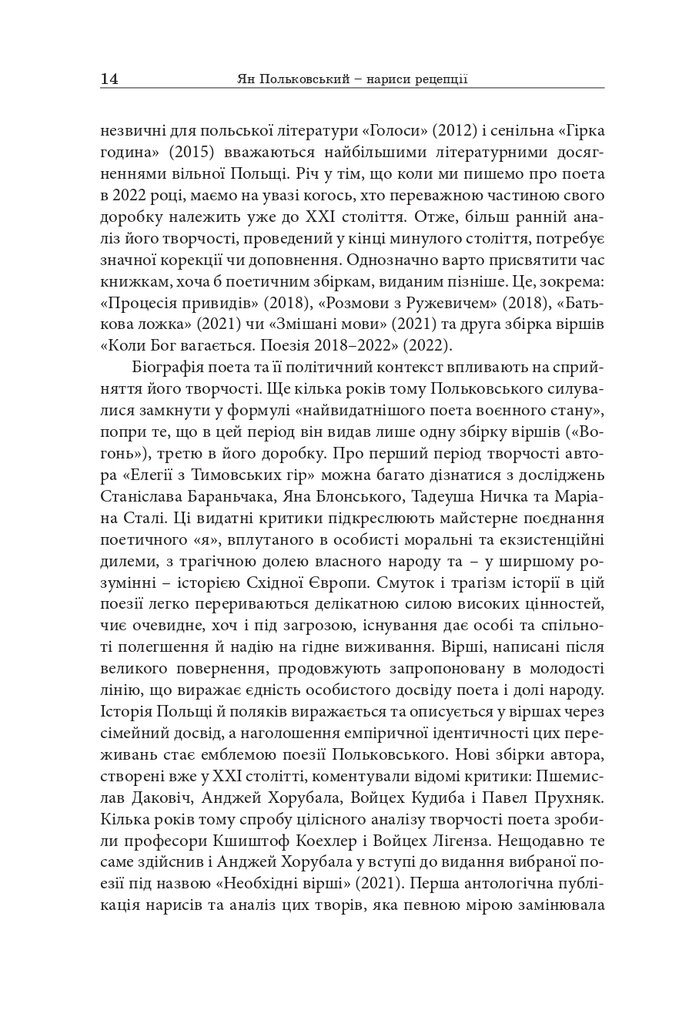 14 Ян Польковський – нариси рецепції

незвичні для польської літератури «Голоси» (2012) і сенільна «Гірка година» (2015) вважаються найбільшими літературними досягненнями вільної Польщі. Річ у тім, що коли ми пишемо про поета в 2022 році, маємо на увазі когось, хто переважною частиною свого доробку належить уже до XXI століття. Отже, більш ранній аналіз його творчості, проведений у кінці минулого століття, потребує значної корекції чи доповнення. Однозначно варто присвятити час книжкам, хоча б поетичним збіркам, виданим пізніше. Це, зокрема: «Процесія привидів» (2018), «Розмови з Ружевичем» (2018), «Батькова ложка» (2021) чи «Змішані мови» (2021) та друга збірка віршів «Коли Бог вагається. Поезія 2018–2022» (2022).

Біографія поета та її політичний контекст впливають на сприйняття його творчості. Ще кілька років тому Польковського силувалися замкнути у формулі «найвидатнішого поета воєнного стану», попри те, що в цей період він видав лише одну збірку віршів («Вогонь»), третю в його доробку. Про перший період творчості автора «Елегії з Тимовських гір» можна багато дізнатися з досліджень Станіслава Бараньчака, Яна Блонського, Тадеуша Ничка та Маріана Сталі. Ці видатні критики підкреслюють майстерне поєднання поетичного «я», вплутаного в особисті моральні та екзистенційні дилеми, з трагічною долею власного народу та – у ширшому розумінні – історією Східної Європи. Смуток і трагізм історії в цій поезії легко перериваються делікатною силою високих цінностей, чиє очевидне, хоч і під загрозою, існування дає особі та спільноті полегшення й надію на гідне виживання. Вірші, написані після великого повернення, продовжують запропоновану в молодості лінію, що виражає єдність особистого досвіду поета і долі народу. Історія Польщі й поляків виражається та описується у віршах через сімейний досвід, а наголошення емпіричної ідентичності цих переживань стає емблемою поезії Польковського. Нові збірки автора, створені вже у XXI столітті, коментували відомі критики: Пшемислав Даковіч, Анджей Хорубала, Войцех Кудиба і Павел Прухняк. Кілька років тому спробу цілісного аналізу творчості поета зробили професори Кшиштоф Коехлер і Войцех Лігенза. Нещодавно те саме здійснив і Анджей Хорубала у вступі до видання вибраної поезії під назвою «Необхідні вірші» (2021). Перша антологічна публікація нарисів та аналіз цих творів, яка певною мірою замінювала